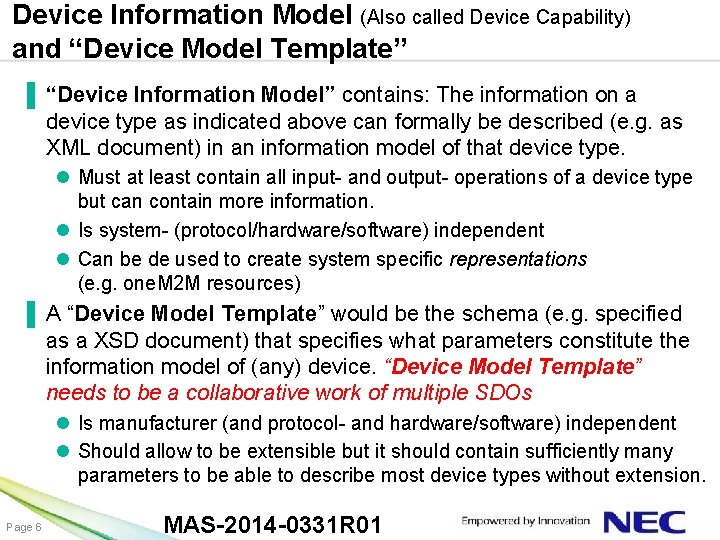 Device Information Model (Also called Device Capability) and "Device Model Template"

"Device Information Model" contains: The information on a device type as indicated above can formally be described (e.g. as XML document) in an information model of that device type.

• Must at least contain all input- and output- operations of a device type but can contain more information.
• Is system- (protocol/hardware/software) independent
• Can be de used to create system specific representations (e.g. oneM2M resources)

A "Device Model Template" would be the schema (e.g. specified as a XSD document) that specifies what parameters constitute the information model of (any) device. "Device Model Template" needs to be a collaborative work of multiple SDOs

• Is manufacturer (and protocol- and hardware/software) independent
• Should allow to be extensible but it should contain sufficiently many parameters to be able to describe most device types without extension.

Page 6

MAS-2014-0331R01

Empowered by Innovation NEC